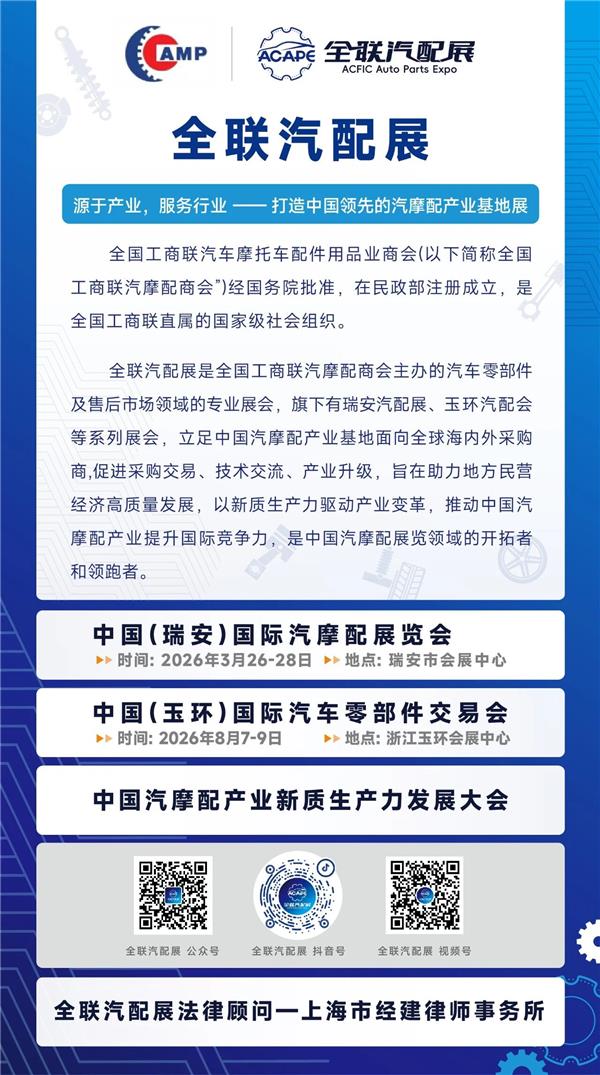 CAMP

ACAPE 全联汽配展
ACFIC Auto Parts Expo

全联汽配展

源于产业，服务行业 —— 打造中国领先的汽摩配产业基地展

全国工商联汽车摩托车配件用品业商会(以下简称全国工商联汽摩配商会")经国务院批准，在民政部注册成立，是全国工商联直属的国家级社会组织。

全联汽配展是全国工商联汽摩配商会主办的汽车零部件及售后市场领域的专业展会，旗下有瑞安汽配展、玉环汽配会等系列展会，立足中国汽摩配产业基地面向全球海内外采购商,促进采购交易、技术交流、产业升级，旨在助力地方民营经济高质量发展，以新质生产力驱动产业变革，推动中国汽摩配产业提升国际竞争力，是中国汽摩配展览领域的开拓者和领跑者。

中国(瑞安)国际汽摩配展览会
时间: 2026年3月26-28日 地点: 瑞安市会展中心

中国(玉环)国际汽车零部件交易会
时间: 2026年8月7-9日 地点: 浙江玉环会展中心

中国汽摩配产业新质生产力发展大会

全联汽配展 公众号 全联汽配展 抖音号 全联汽配展 视频号

全联汽配展法律顾问一上海市经建律师事务所